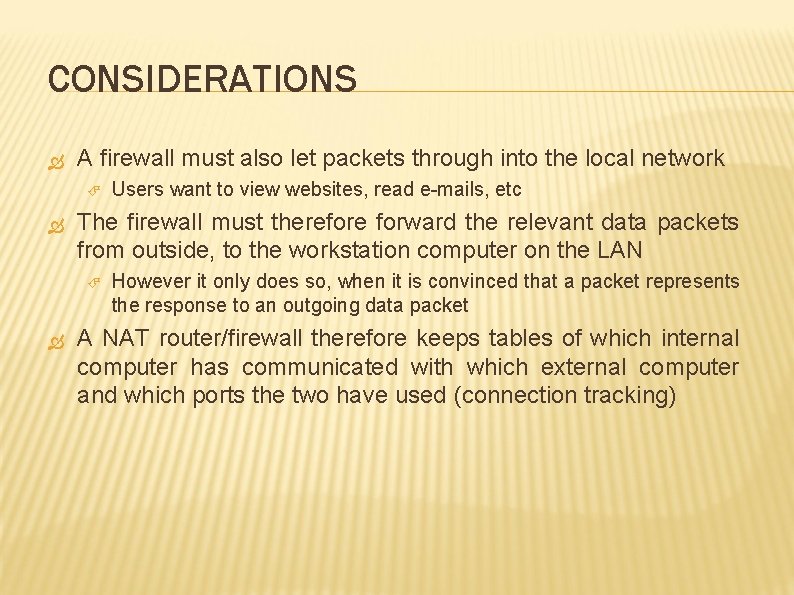 CONSIDERATIONS

A firewall must also let packets through into the local network

Users want to view websites, read e-mails, etc

The firewall must therefore forward the relevant data packets from outside, to the workstation computer on the LAN

However it only does so, when it is convinced that a packet represents the response to an outgoing data packet

A NAT router/firewall therefore keeps tables of which internal computer has communicated with which external computer and which ports the two have used (connection tracking)